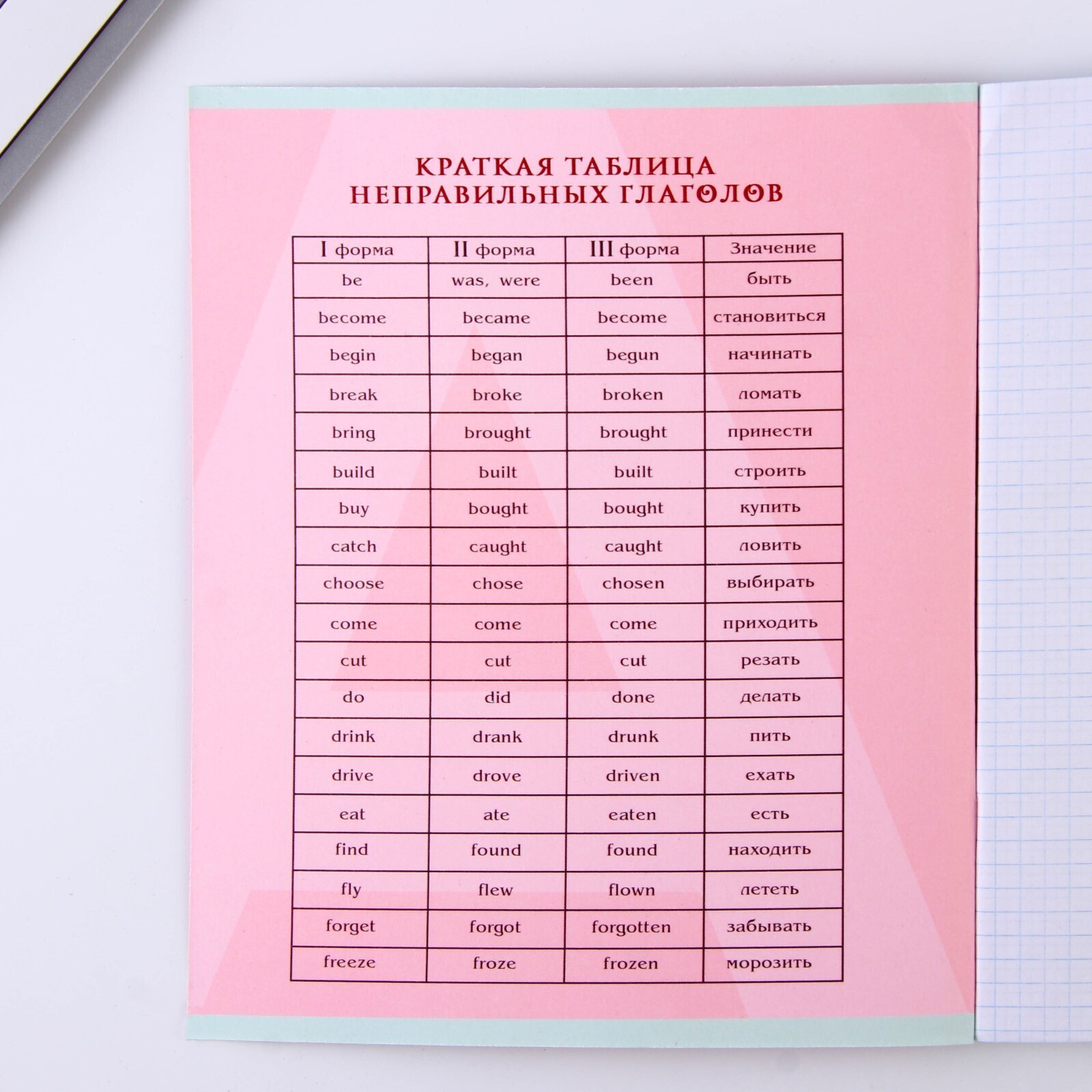 КРАТКАЯ ТАБЛИЦА
НЕПРАВИЛЬНЫХ ГЛАГОЛОВ

| I форма | II форма | III форма | Значение |
|---|---|---|---|
| be | was, were | been | быть |
| become | became | become | становиться |
| begin | began | begun | начинать |
| break | broke | broken | ломать |
| bring | brought | brought | принести |
| build | built | built | строить |
| buy | bought | bought | купить |
| catch | caught | caught | ловить |
| choose | chose | chosen | выбирать |
| come | come | come | приходить |
| cut | cut | cut | резать |
| do | did | done | делать |
| drink | drank | drunk | пить |
| drive | drove | driven | ехать |
| eat | ate | eaten | есть |
| find | found | found | находить |
| fly | flew | flown | лететь |
| forget | forgot | forgotten | забывать |
| freeze | froze | frozen | морозить |